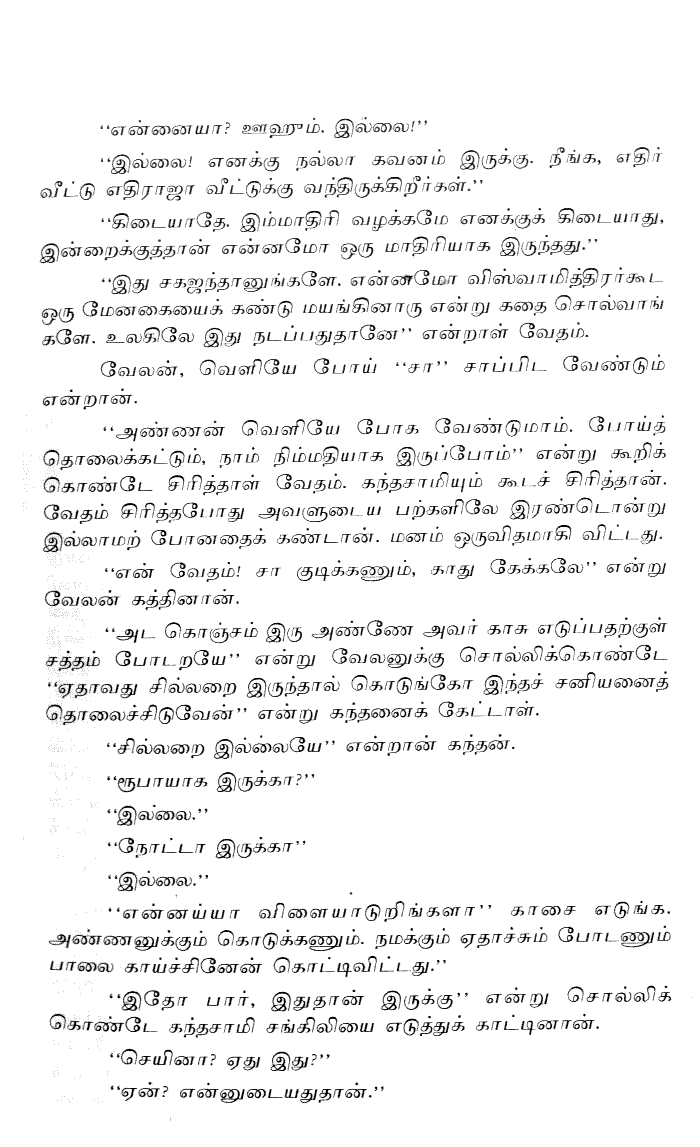 "என்னையா? ஊஹூம். இல்லை!"

"இல்லை! எனக்கு நல்லா கவனம் இருக்கு. நீங்க, எதிர் வீட்டு எதிராஜா வீட்டுக்கு வந்திருக்கிறீர்கள்."

"கிடையாதே. இம்மாதிரி வழக்கமே எனக்குக் கிடையாது, இன்றைக்குத்தான் என்னமோ ஒரு மாதிரியாக இருந்தது."

"இது சகஜந்தானுங்களே. என்னமோ விஸ்வாமித்திரர்கூட ஒரு மேனகையைக் கண்டு மயங்கினாரு என்று கதை சொல்வாங்களே. உலகிலே இது நடப்பதுதானே" என்றாள் வேதம்.

வேலன், வெளியே போய் "சா" சாப்பிட வேண்டும் என்றான்.

"அண்ணன் வெளியே போக வேண்டுமாம். போய்த் தொலைக்கட்டும், நாம் நிம்மதியாக இருப்போம்" என்று கூறிக் கொண்டே சிரித்தாள் வேதம். கந்தசாமியும் கூடச் சிரித்தான். வேதம் சிரித்தபோது அவளுடைய பற்களிலே இரண்டொன்று இல்லாமற் போனதைக் கண்டான். மனம் ஒருவிதமாகி விட்டது.

"என் வேதம்! சா குடிக்கணும், காது கேக்கலே" என்று வேலன் கத்தினான்.

"அட கொஞ்சம் இரு அண்ணே அவர் காசு எடுப்பதற்குள் சத்தம் போடறயே" என்று வேலனுக்கு சொல்லிக்கொண்டே "ஏதாவது சில்லறை இருந்தால் கொடுங்கோ இந்தச் சனியனைத் தொலைச்சிடுவேன்" என்று கந்தனைக் கேட்டாள்.

"சில்லறை இல்லையே" என்றான் கந்தன்.

"ரூபாயாக இருக்கா?"

"இல்லை."

"நோட்டா இருக்கா"

"இல்லை."

"என்னய்யா விளையாடுறிங்களா" காசை எடுங்க. அண்ணனுக்கும் கொடுக்கணும். நமக்கும் ஏதாச்சும் போடணும் பாலை காய்ச்சினேன் கொட்டிவிட்டது."

"இதோ பார், இதுதான் இருக்கு" என்று சொல்லிக் கொண்டே கந்தசாமி சங்கிலியை எடுத்துக் காட்டினான்.

"செயினா? ஏது இது?"

"ஏன்? என்னுடையதுதான்."